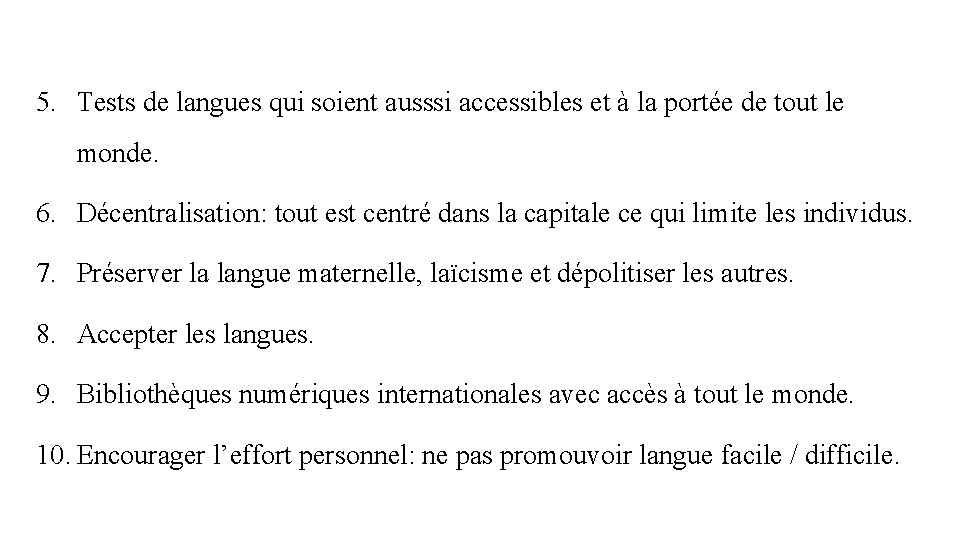 5. Tests de langues qui soient ausssi accessibles et à la portée de tout le monde.

6. Décentralisation: tout est centré dans la capitale ce qui limite les individus.

7. Préserver la langue maternelle, laïcisme et dépolitiser les autres.

8. Accepter les langues.

9. Bibliothèques numériques internationales avec accès à tout le monde.

10. Encourager l’effort personnel: ne pas promouvoir langue facile / difficile.